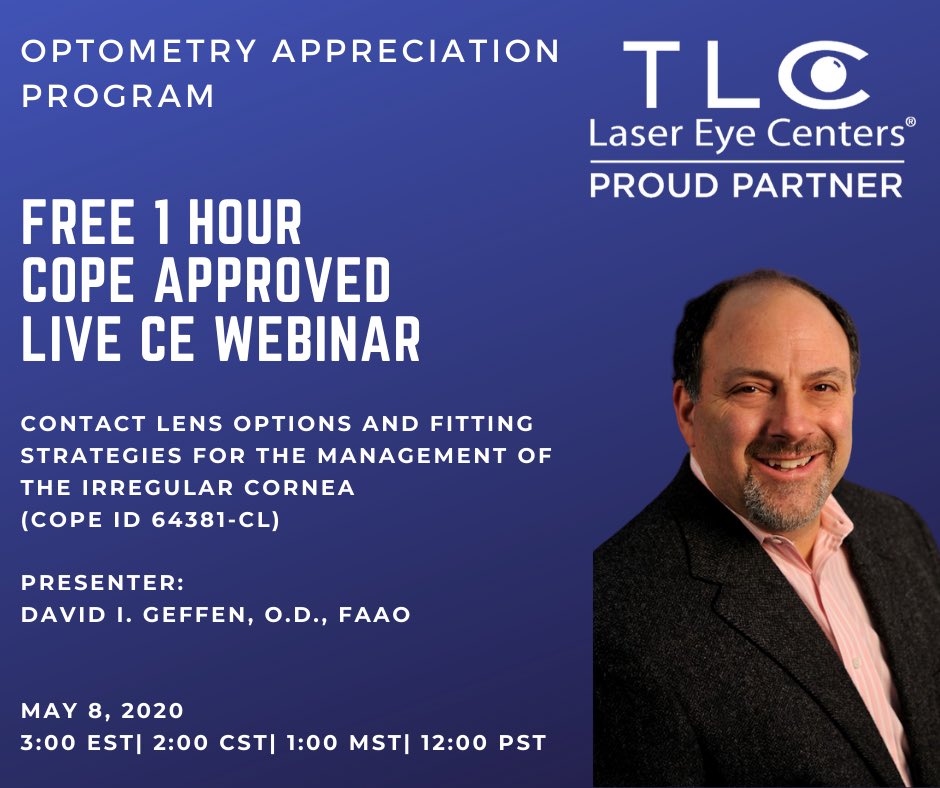 OPTOMETRY APPRECIATION PROGRAM

TLC
Laser Eye Centers®
PROUD PARTNER

FREE 1 HOUR
COPE APPROVED
LIVE CE WEBINAR

CONTACT LENS OPTIONS AND FITTING STRATEGIES FOR THE MANAGEMENT OF THE IRREGULAR CORNEA
(COPE ID 64381-CL)

PRESENTER:
DAVID I. GEFFEN, O.D., FAAO

MAY 8, 2020
3:00 EST| 2:00 CST| 1:00 MST| 12:00 PST